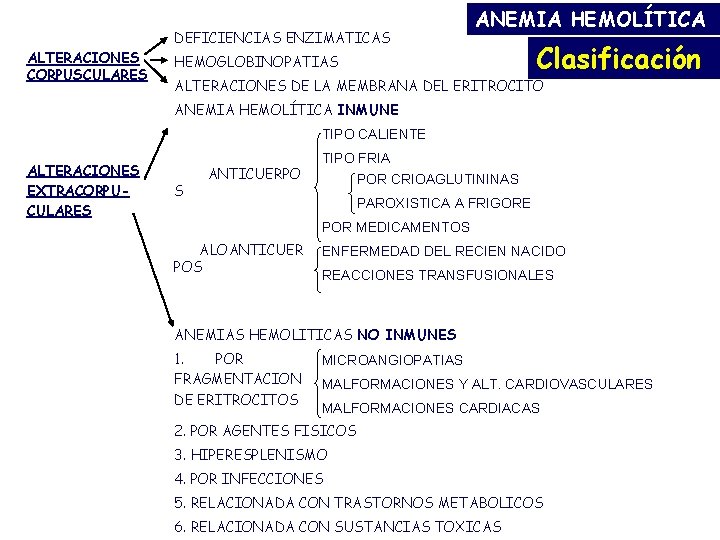 ANEMIA HEMOLÍTICA

Clasificación

ALTERACIONES CORPUSCULARES

DEFICIENCIAS ENZIMATICAS
HEMOGLOBINOPATIAS
ALTERACIONES DE LA MEMBRANA DEL ERITROCITO

ALTERACIONES EXTRACORPU-CULARES

ANEMIA HEMOLÍTICA INMUNE

ANTICUERPO S

TIPO CALIENTE
TIPO FRIA
POR CRIOAGLUTININAS
PAROXISTICA A FRIGORE
POR MEDICAMENTOS

ALOANTICUER POS

ENFERMEDAD DEL RECIEN NACIDO
REACCIONES TRANSFUSIONALES

ANEMIAS HEMOLITICAS NO INMUNES

1. POR FRAGMENTACION DE ERITROCITOS

MICROANGIOPATIAS
MALFORMACIONES Y ALT. CARDIOVASCULARES
MALFORMACIONES CARDIACAS

2. POR AGENTES FISICOS
3. HIPERESPLENISMO
4. POR INFECCIONES
5. RELACIONADA CON TRASTORNOS METABOLICOS
6. RELACIONADA CON SUSTANCIAS TOXICAS